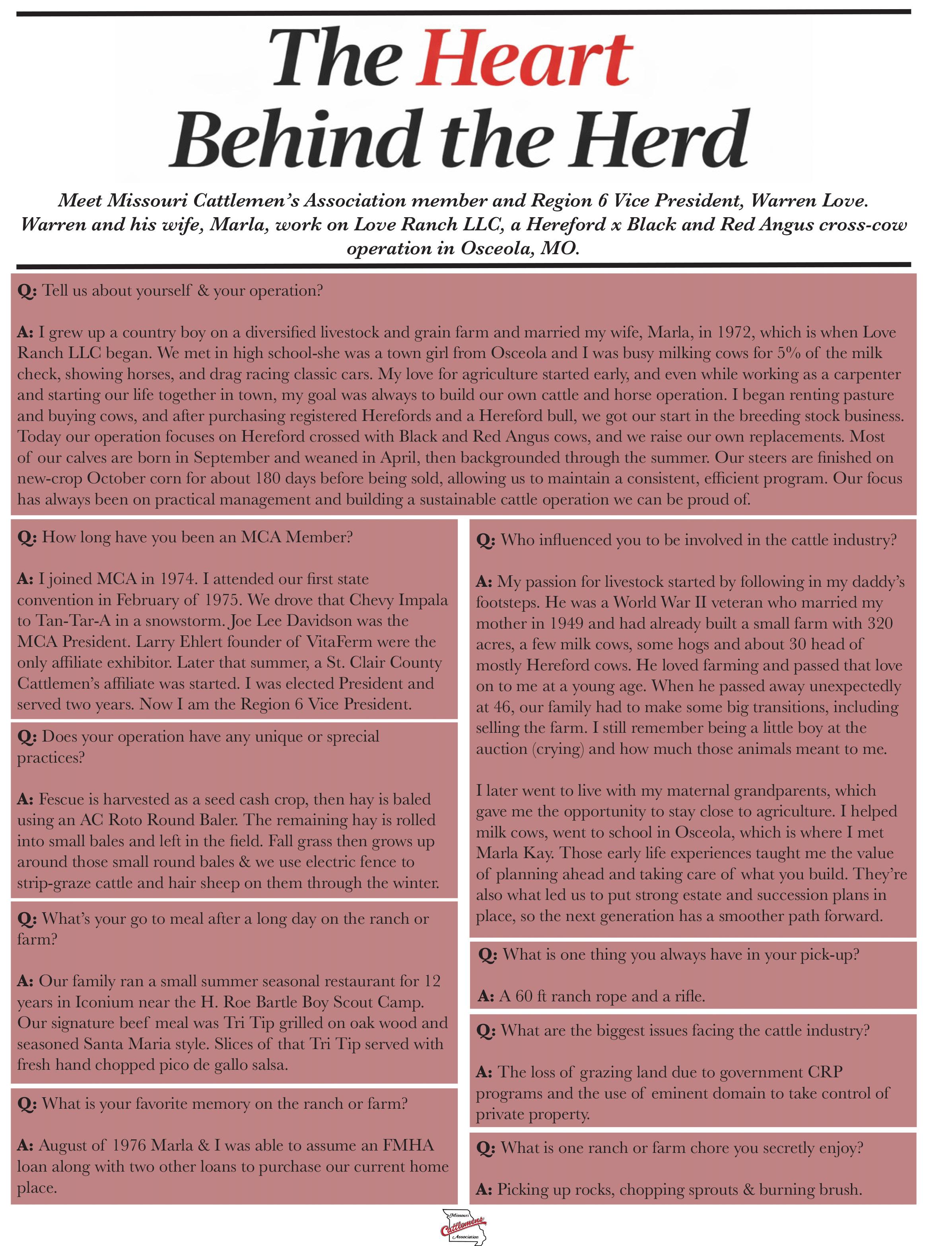 The Heart Behind the Herd

Meet Missouri Cattlemen's Association member and Region 6 Vice President, Warren Love. Warren and his wife, Marla, work on Love Ranch LLC, a Hereford x Black and Red Angus cross-cow operation in Osceola, MO.

Q: Tell us about yourself & your operation?

A: I grew up a country boy on a diversified livestock and grain farm and married my wife, Marla, in 1972, which is when Love Ranch LLC began. We met in high school-she was a town girl from Osceola and I was busy milking cows for 5% of the milk check, showing horses, and drag racing classic cars. My love for agriculture started early, and even while working as a carpenter and starting our life together in town, my goal was always to build our own cattle and horse operation. I began renting pasture and buying cows, and after purchasing registered Herefords and a Hereford bull, we got our start in the breeding stock business. Today our operation focuses on Hereford crossed with Black and Red Angus cows, and we raise our own replacements. Most of our calves are born in September and weaned in April, then backgrounded through the summer. Our steers are finished on new-crop October corn for about 180 days before being sold, allowing us to maintain a consistent, efficient program. Our focus has always been on practical management and building a sustainable cattle operation we can be proud of.

Q: How long have you been an MCA Member?

A: I joined MCA in 1974. I attended our first state convention in February of 1975. We drove that Chevy Impala to Tan-Tar-A in a snowstorm. Joe Lee Davidson was the MCA President. Larry Ehlert founder of VitaFerm were the only affiliate exhibitor. Later that summer, a St. Clair County Cattlemen's affiliate was started. I was elected President and served two years. Now I am the Region 6 Vice President.

Q: Does your operation have any unique or sprecial practices?

A: Fescue is harvested as a seed cash crop, then hay is baled using an AC Roto Round Baler. The remaining hay is rolled into small bales and left in the field. Fall grass then grows up around those small round bales & we use electric fence to strip-graze cattle and hair sheep on them through the winter.

Q: What's your go to meal after a long day on the ranch or farm?

A: Our family ran a small summer seasonal restaurant for 12 years in Iconium near the H. Roe Bartle Boy Scout Camp. Our signature beef meal was Tri Tip grilled on oak wood and seasoned Santa Maria style. Slices of that Tri Tip served with fresh hand chopped pico de gallo salsa.

Q: What is your favorite memory on the ranch or farm?

A: August of 1976 Marla & I was able to assume an FMHA loan along with two other loans to purchase our current home place.

Q: Who influenced you to be involved in the cattle industry?

A: My passion for livestock started by following in my daddy's footsteps. He was a World War II veteran who married my mother in 1949 and had already built a small farm with 320 acres, a few milk cows, some hogs and about 30 head of mostly Hereford cows. He loved farming and passed that love on to me at a young age. When he passed away unexpectedly at 46, our family had to make some big transitions, including selling the farm. I still remember being a little boy at the auction (crying) and how much those animals meant to me.

I later went to live with my maternal grandparents, which gave me the opportunity to stay close to agriculture. I helped milk cows, went to school in Osceola, which is where I met Marla Kay. Those early life experiences taught me the value of planning ahead and taking care of what you build. They're also what led us to put strong estate and succession plans in place, so the next generation has a smoother path forward.

Q: What is one thing you always have in your pick-up?

A: A 60 ft ranch rope and a rifle.

Q: What are the biggest issues facing the cattle industry?

A: The loss of grazing land due to government CRP programs and the use of eminent domain to take control of private property.

Q: What is one ranch or farm chore you secretly enjoy?

A: Picking up rocks, chopping sprouts & burning brush.

Missouri Cattlemens Association